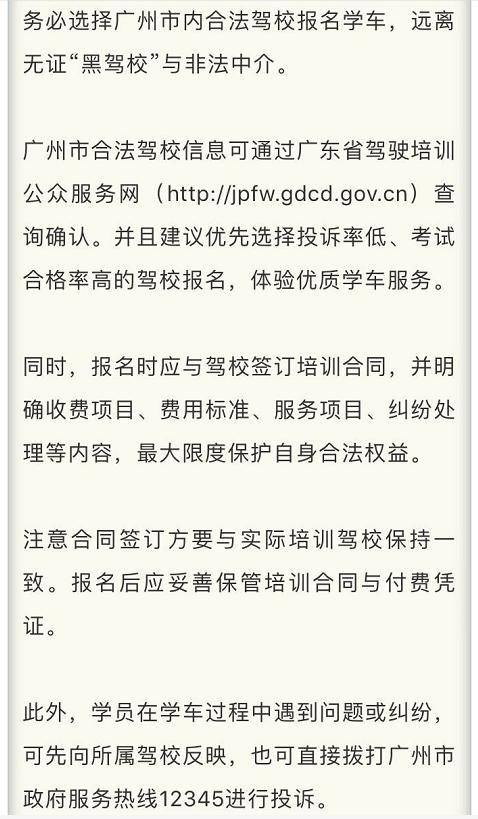 务必选择广州市内合法驾校报名学车，远离无证“黑驾校”与非法中介。

广州市合法驾校信息可通过广东省驾驶培训公众服务网（http://jpfw.gdcd.gov.cn）查询确认。并且建议优先选择投诉率低、考试合格率高的驾校报名，体验优质学车服务。

同时，报名时应与驾校签订培训合同，并明确收费项目、费用标准、服务项目、纠纷处理等内容，最大限度保护自身合法权益。

注意合同签订方要与实际培训驾校保持一致。报名后应妥善保管培训合同与付费凭证。

此外，学员在学车过程中遇到问题或纠纷，可先向所属驾校反映，也可直接拨打广州市政府服务热线12345进行投诉。